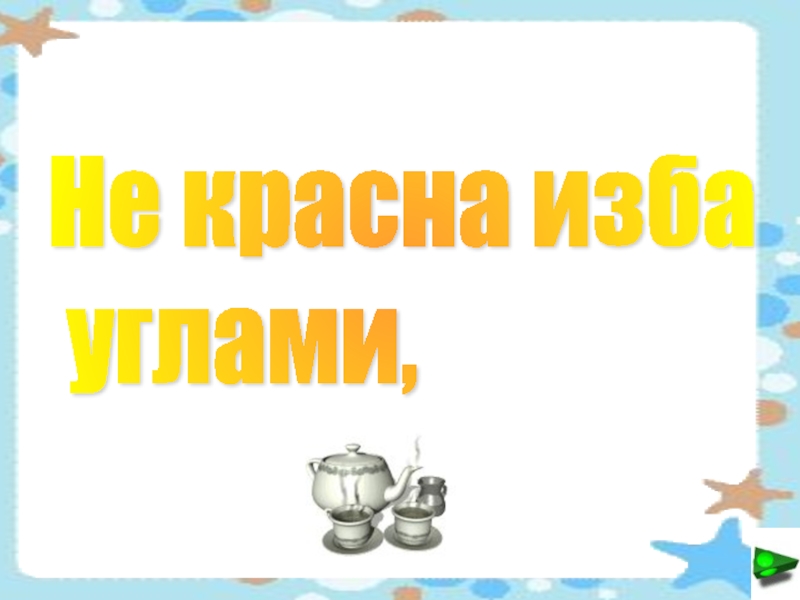 Не красна изба углами,